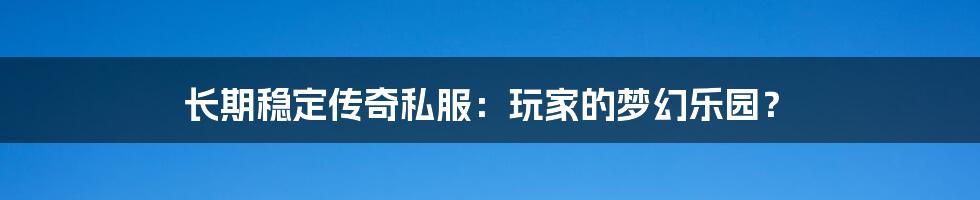 长期稳定传奇私服：玩家的梦幻乐园？